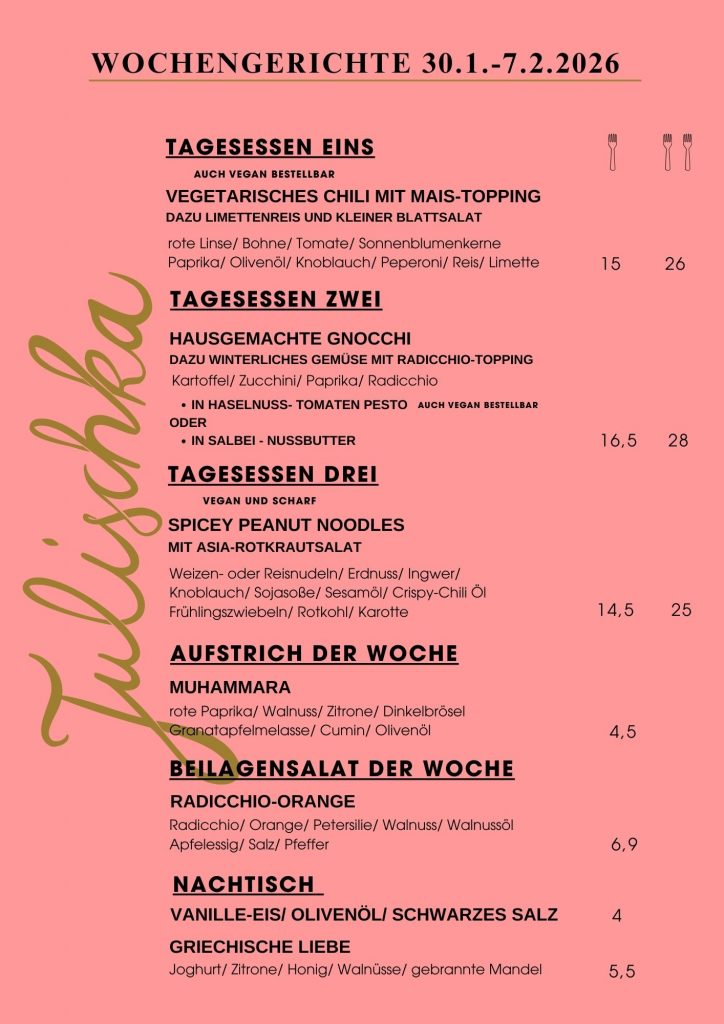 WOCHENGERICHTE 30.1.-7.2.2026

Julischka

TAGESESSEN EINS

AUCH VEGAN BESTELLBAR

VEGETARISCHES CHILI MIT MAIS-TOPPING
DAZU LIMETTENREIS UND KLEINER BLATTSALAT

rote Linse/ Bohne/ Tomate/ Sonnenblumenkerne Paprika/ Olivenöl/ Knoblauch/ Peperoni/ Reis/ Limette 15 26

TAGESESSEN ZWEI

HAUSGEMACHTE GNOCCHI
DAZU WINTERLICHES GEMÜSE MIT RADICCHIO-TOPPING
Kartoffel/ Zucchini/ Paprika/ Radicchio

• IN HASELNUSS- TOMATEN PESTO AUCH VEGAN BESTELLBAR
ODER
• IN SALBEI - NUSSBUTTER 16,5 28

TAGESESSEN DREI

VEGAN UND SCHARF

SPICEY PEANUT NOODLES
MIT ASIA-ROTKRAUTSALAT

Weizen- oder Reisnudeln/ Erdnuss/ Ingwer/ Knoblauch/ Sojasoße/ Sesamöl/ Crispy-Chili Öl Frühlingszwiebeln/ Rotkohl/ Karotte 14,5 25

AUFSTRICH DER WOCHE

MUHAMMARA
rote Paprika/ Walnuss/ Zitrone/ Dinkelbrösel Granatapfelmelasse/ Cumin/ Olivenöl 4,5

BEILAGENSALAT DER WOCHE

RADICCHIO-ORANGE
Radicchio/ Orange/ Petersilie/ Walnuss/ Walnussöl Apfelessig/ Salz/ Pfeffer 6,9

NACHTISCH

VANILLE-EIS/ OLIVENÖL/ SCHWARZES SALZ 4

GRIECHISCHE LIEBE
Joghurt/ Zitrone/ Honig/ Walnüsse/ gebrannte Mandel 5,5